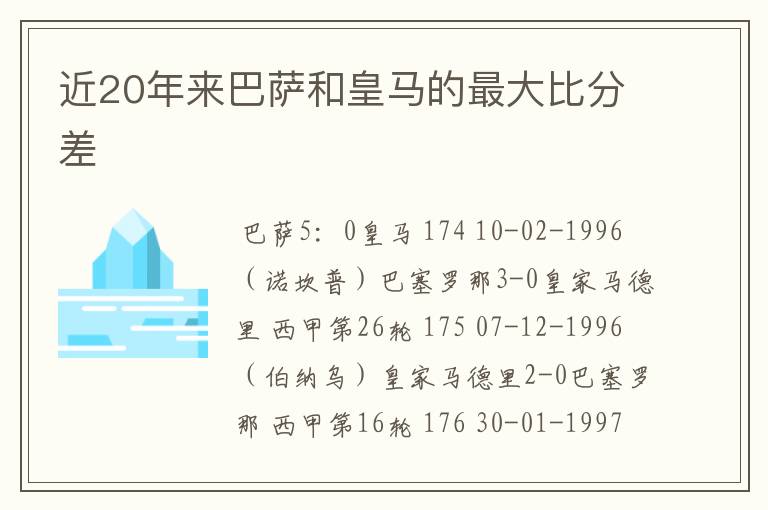 近20年来巴萨和皇马的最大比分差

巴萨5：0皇马 174 10-02-1996（诺坎普）巴塞罗那3-0皇家马德里 西甲第26轮 175 07-12-1996（伯纳乌）皇家马德里2-0巴塞罗那 西甲第16轮 176 30-01-1997